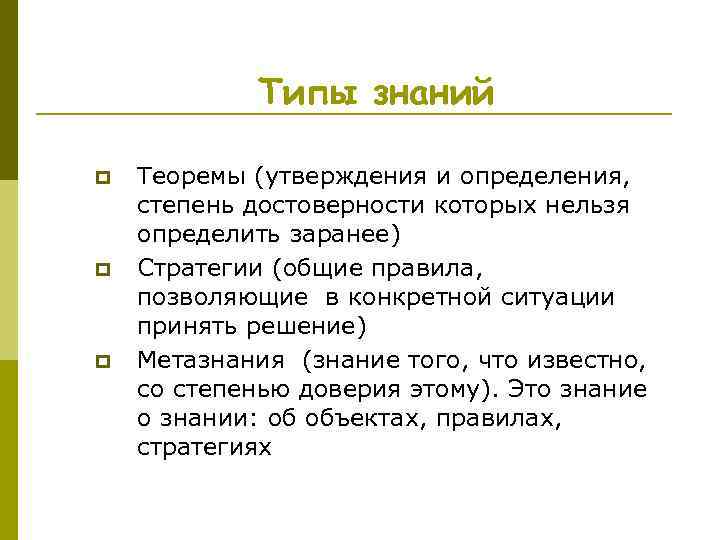 Типы знаний

Теоремы (утверждения и определения, степень достоверности которых нельзя определить заранее)

Стратегии (общие правила, позволяющие в конкретной ситуации принять решение)

Метазнания (знание того, что известно, со степенью доверия этому). Это знание о знании: об объектах, правилах, стратегиях